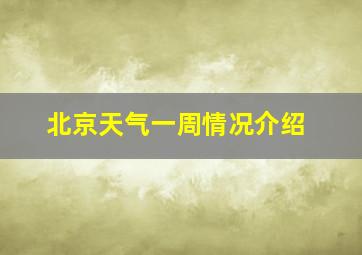 北京天气一周情况介绍